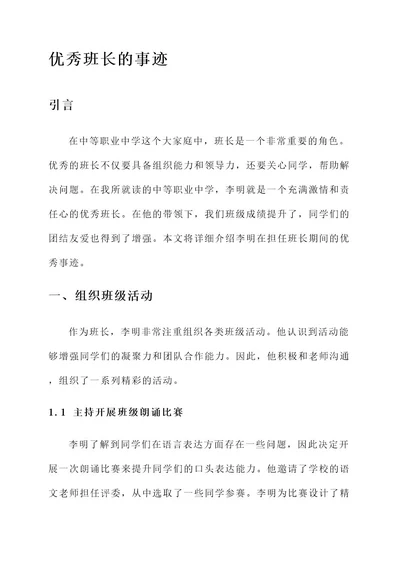 优秀班长的事迹

引言

在中等职业中学这个大家庭中，班长是一个非常重要的角色。优秀的班长不仅要具备组织能力和领导力，还要关心同学，帮助解决问题。在我所就读的中等职业中学，李明就是一个充满激情和责任心的优秀班长。在他的带领下，我们班级成绩提升了，同学们的团结友爱也得到了增强。本文将详细介绍李明在担任班长期间的优秀事迹。

一、组织班级活动

作为班长，李明非常注重组织各类班级活动。他认识到活动能够增强同学们的凝聚力和团队合作能力。因此，他积极和老师沟通，组织了一系列精彩的活动。

1.1 主持开展班级朗诵比赛

李明了解到同学们在语言表达方面存在一些问题，因此决定开展一次朗诵比赛来提升同学们的口头表达能力。他邀请了学校的语文老师担任评委，从中选取了一些同学参赛。李明为比赛设计了精